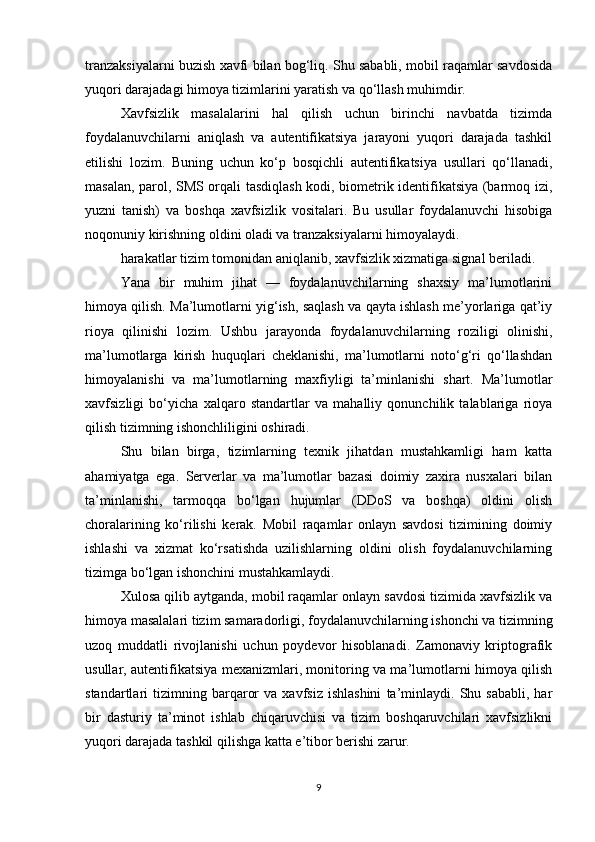 tranzaksiyalarni buzish xavfi bilan bog‘liq. Shu sababli, mobil raqamlar savdosida yuqori darajadagi himoya tizimlarini yaratish va qo‘llash muhimdir.

Xavfsizlik masalalarini hal qilish uchun birinchi navbatda tizimda foydalanuvchilarni aniqlash va autentifikatsiya jarayoni yuqori darajada tashkil etilishi lozim. Buning uchun ko‘p bosqichli autentifikatsiya usullari qo‘llanadi, masalan, parol, SMS orqali tasdiqlash kodi, biometrik identifikatsiya (barmoq izi, yuzni tanish) va boshqa xavfsizlik vositalari. Bu usullar foydalanuvchi hisobiga noqonuniy kirishning oldini oladi va tranzaksiyalarni himoyalaydi.

harakatlar tizim tomonidan aniqlanib, xavfsizlik xizmatiga signal beriladi.

Yana bir muhim jihat — foydalanuvchilarning shaxsiy ma’lumotlarini himoya qilish. Ma’lumotlarni yig‘ish, saqlash va qayta ishlash me’yorlariga qat’iy rioya qilinishi lozim. Ushbu jarayonda foydalanuvchilarning roziligi olinishi, ma’lumotlarga kirish huquqlari cheklanishi, ma’lumotlarni noto‘g‘ri qo‘llashdan himoyalanishi va ma’lumotlarning maxfiyligi ta’minlanishi shart. Ma’lumotlar xavfsizligi bo‘yicha xalqaro standartlar va mahalliy qonunchilik talablariga rioya qilish tizimning ishonchliligini oshiradi.

Shu bilan birga, tizimlarning texnik jihatdan mustahkamligi ham katta ahamiyatga ega. Serverlar va ma’lumotlar bazasi doimiy zaxira nusxalari bilan ta’minlanishi, tarmoqqa bo‘lgan hujumlar (DDoS va boshqa) oldini olish choralarining ko‘rilishi kerak. Mobil raqamlar onlayn savdosi tizimining doimiy ishlashi va xizmat ko‘rsatishda uzilishlarning oldini olish foydalanuvchilarning tizimga bo‘lgan ishonchini mustahkamlaydi.

Xulosa qilib aytganda, mobil raqamlar onlayn savdosi tizimida xavfsizlik va himoya masalalari tizim samaradorligi, foydalanuvchilarning ishonchi va tizimning uzoq muddatli rivojlanishi uchun poydevor hisoblanadi. Zamonaviy kriptografik usullar, autentifikatsiya mexanizmlari, monitoring va ma’lumotlarni himoya qilish standartlari tizimning barqaror va xavfsiz ishlashini ta’minlaydi. Shu sababli, har bir dasturiy ta’minot ishlab chiqaruvchisi va tizim boshqaruvchilari xavfsizlikni yuqori darajada tashkil qilishga katta e’tibor berishi zarur.

9